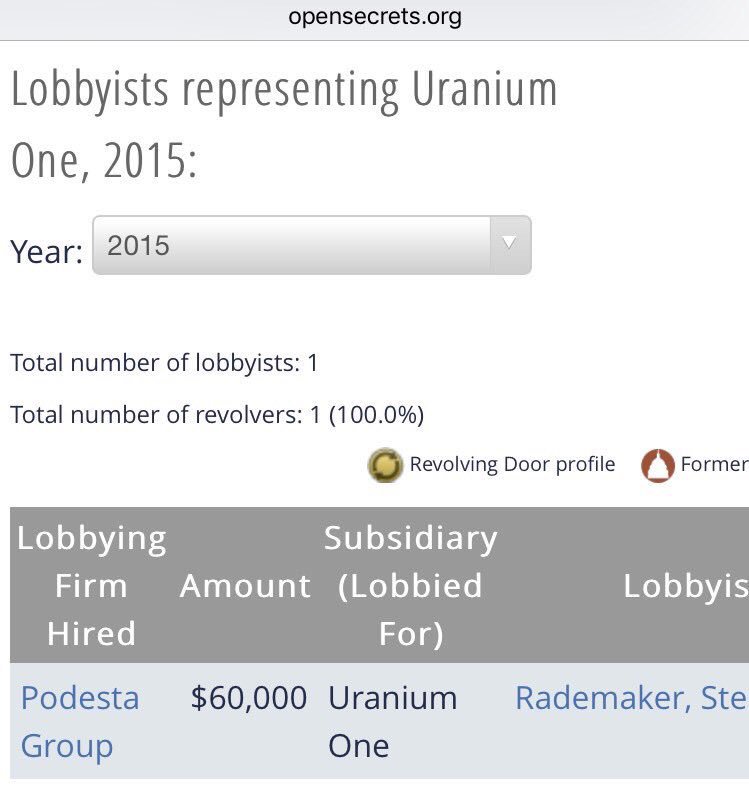 opensecrets.org

Lobbyists representing Uranium One, 2015:

Year: 2015

Total number of lobbyists: 1

Total number of revolvers: 1 (100.0%)

Revolving Door profile Former

| Lobbying Firm Hired | Amount | Subsidiary (Lobbied For) | Lobbyis |
|---|---|---|---|
| Podesta Group | $60,000 | Uranium One | Rademaker, Ste |